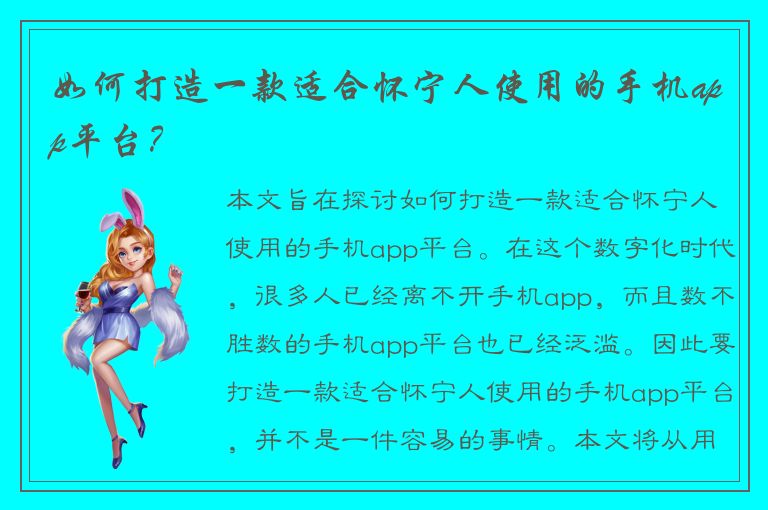 如何打造一款适合怀宁人使用的手机app平台？

本文旨在探讨如何打造一款适合怀宁人使用的手机app平台。在这个数字化时代，很多人已经离不开手机app，而且数不胜数的手机app平台也已经泛滥。因此要打造一款适合怀宁人使用的手机app平台，并不是一件容易的事情。本文将从用